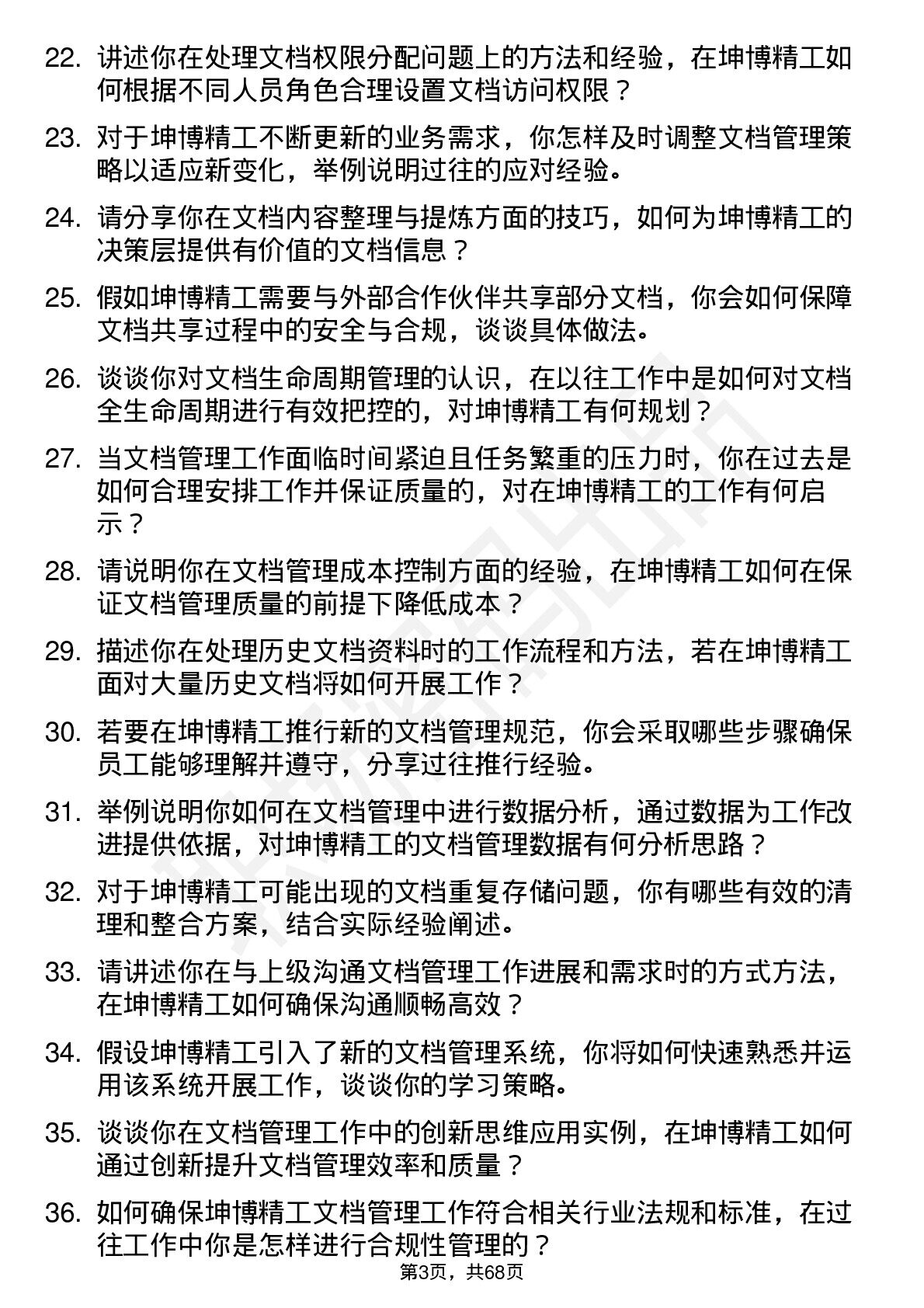 22. 讲述你在处理文档权限分配问题上的方法和经验，在坤博精工如何根据不同人员角色合理设置文档访问权限？

23. 对于坤博精工不断更新的业务需求，你怎样及时调整文档管理策略以适应新变化，举例说明过往的应对经验。

24. 请分享你在文档内容整理与提炼方面的技巧，如何为坤博精工的决策层提供有价值的文档信息？

25. 假如坤博精工需要与外部合作伙伴共享部分文档，你会如何保障文档共享过程中的安全与合规，谈谈具体做法。

26. 谈谈你对文档生命周期管理的认识，在以往工作中是如何对文档全生命周期进行有效把控的，对坤博精工有何规划？

27. 当文档管理工作面临时间紧迫且任务繁重的压力时，你在过去是如何合理安排工作并保证质量的，对在坤博精工的工作有何启示？

28. 请说明你在文档管理成本控制方面的经验，在坤博精工如何在保证文档管理质量的前提下降低成本？

29. 描述你在处理历史文档资料时的工作流程和方法，若在坤博精工面对大量历史文档将如何开展工作？

30. 若要在坤博精工推行新的文档管理规范，你会采取哪些步骤确保员工能够理解并遵守，分享过往推行经验。

31. 举例说明你如何在文档管理中进行数据分析，通过数据为工作改进提供依据，对坤博精工的文档管理数据有何分析思路？

32. 对于坤博精工可能出现的文档重复存储问题，你有哪些有效的清理和整合方案，结合实际经验阐述。

33. 请讲述你在与上级沟通文档管理工作进展和需求时的方式方法，在坤博精工如何确保沟通顺畅高效？

34. 假设坤博精工引入了新的文档管理系统，你将如何快速熟悉并运用该系统开展工作，谈谈你的学习策略。

35. 谈谈你在文档管理工作中的创新思维应用实例，在坤博精工如何通过创新提升文档管理效率和质量？

36. 如何确保坤博精工文档管理工作符合相关行业法规和标准，在过往工作中你是怎样进行合规性管理的？

第3页，共68页